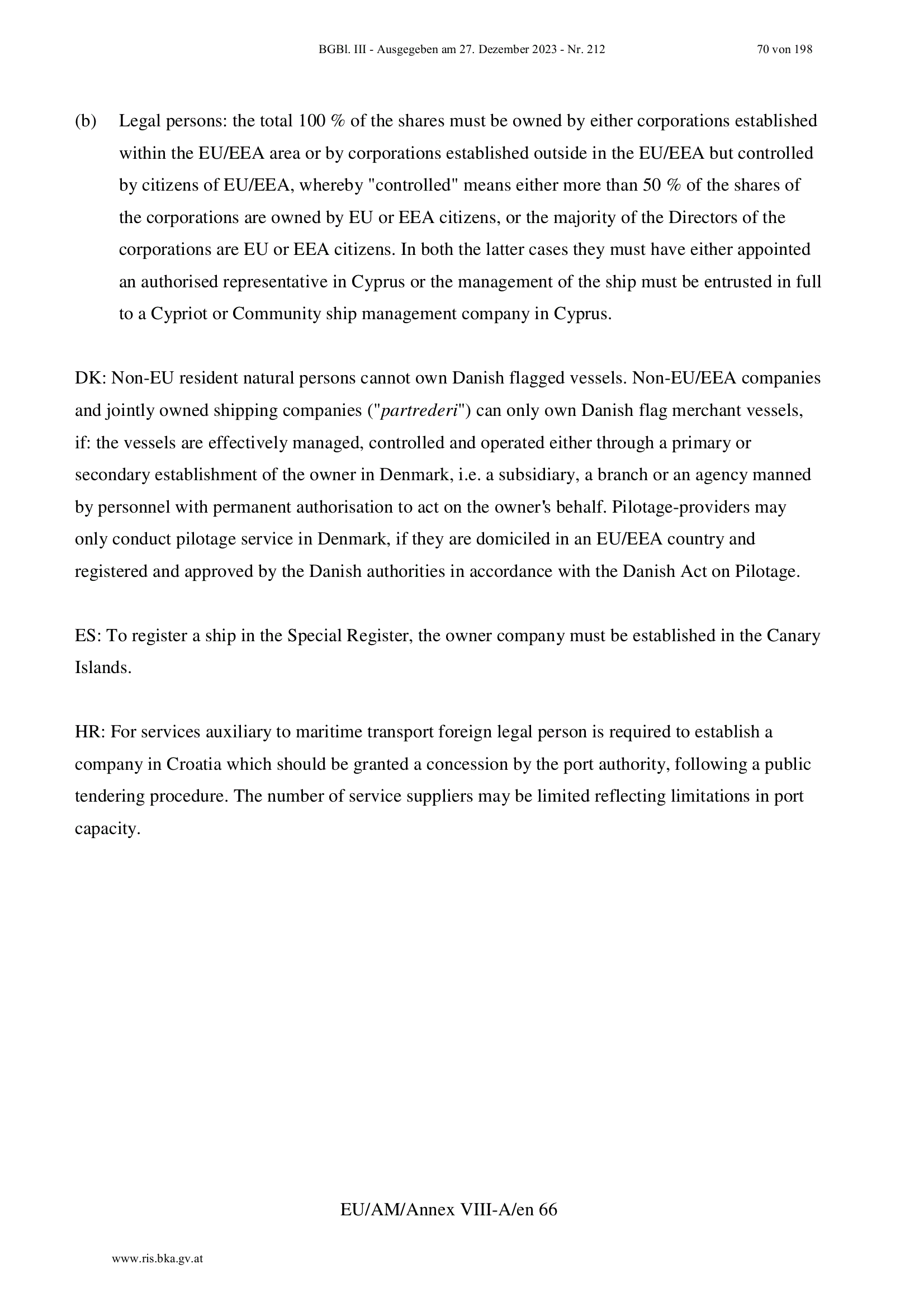 BGBl. III - Ausgegeben am 27. Dezember 2023 - Nr. 212 70 von 198

(b) Legal persons: the total 100 % of the shares must be owned by either corporations established within the EU/EEA area or by corporations established outside in the EU/EEA but controlled by citizens of EU/EEA, whereby "controlled" means either more than 50 % of the shares of the corporations are owned by EU or EEA citizens, or the majority of the Directors of the corporations are EU or EEA citizens. In both the latter cases they must have either appointed an authorised representative in Cyprus or the management of the ship must be entrusted in full to a Cypriot or Community ship management company in Cyprus.

DK: Non-EU resident natural persons cannot own Danish flagged vessels. Non-EU/EEA companies and jointly owned shipping companies ("partrederi") can only own Danish flag merchant vessels, if: the vessels are effectively managed, controlled and operated either through a primary or secondary establishment of the owner in Denmark, i.e. a subsidiary, a branch or an agency manned by personnel with permanent authorisation to act on the owner's behalf. Pilotage-providers may only conduct pilotage service in Denmark, if they are domiciled in an EU/EEA country and registered and approved by the Danish authorities in accordance with the Danish Act on Pilotage.

ES: To register a ship in the Special Register, the owner company must be established in the Canary Islands.

HR: For services auxiliary to maritime transport foreign legal person is required to establish a company in Croatia which should be granted a concession by the port authority, following a public tendering procedure. The number of service suppliers may be limited reflecting limitations in port capacity.

EU/AM/Annex VIII-A/en 66

www.ris.bka.gv.at